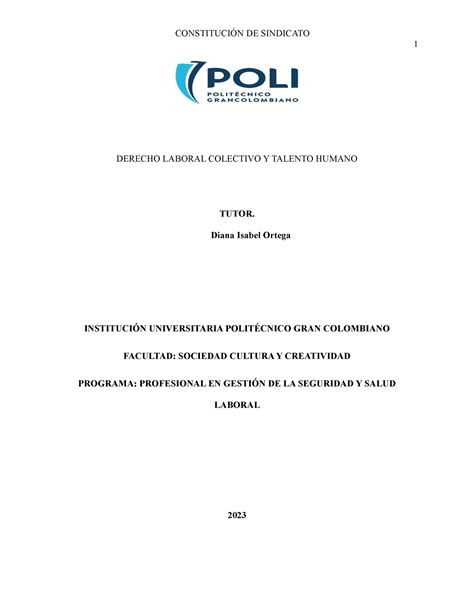 CONSTITUCIÒN DE SINDICATO

1

POLI
POLITÉCNICO GRANCOLOMBIANO

DERECHO LABORAL COLECTIVO Y TALENTO HUMANO

TUTOR.

Diana Isabel Ortega

INSTITUCIÓN UNIVERSITARIA POLITÉCNICO GRAN COLOMBIANO

FACULTAD: SOCIEDAD CULTURA Y CREATIVIDAD

PROGRAMA: PROFESIONAL EN GESTIÓN DE LA SEGURIDAD Y SALUD LABORAL

2023